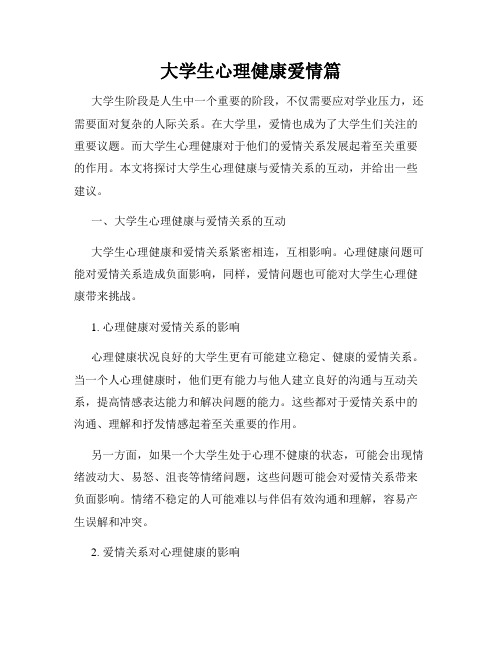 大学生心理健康爱情篇

大学生阶段是人生中一个重要的阶段，不仅需要应对学业压力，还需要面对复杂的人际关系。在大学里，爱情也成为了大学生们关注的重要议题。而大学生心理健康对于他们的爱情关系发展起着至关重要的作用。本文将探讨大学生心理健康与爱情关系的互动，并给出一些建议。

一、大学生心理健康与爱情关系的互动

大学生心理健康和爱情关系紧密相连，互相影响。心理健康问题可能对爱情关系造成负面影响，同样，爱情问题也可能对大学生心理健康带来挑战。

1. 心理健康对爱情关系的影响

心理健康状况良好的大学生更有可能建立稳定、健康的爱情关系。当一个人心理健康时，他们更有能力与他人建立良好的沟通与互动关系，提高情感表达能力和解决问题的能力。这些都对于爱情关系中的沟通、理解和抒发情感起着至关重要的作用。

另一方面，如果一个大学生处于心理不健康的状态，可能会出现情绪波动大、易怒、沮丧等情绪问题，这些问题可能会对爱情关系带来负面影响。情绪不稳定的人可能难以与伴侣有效沟通和理解，容易产生误解和冲突。

2. 爱情关系对心理健康的影响